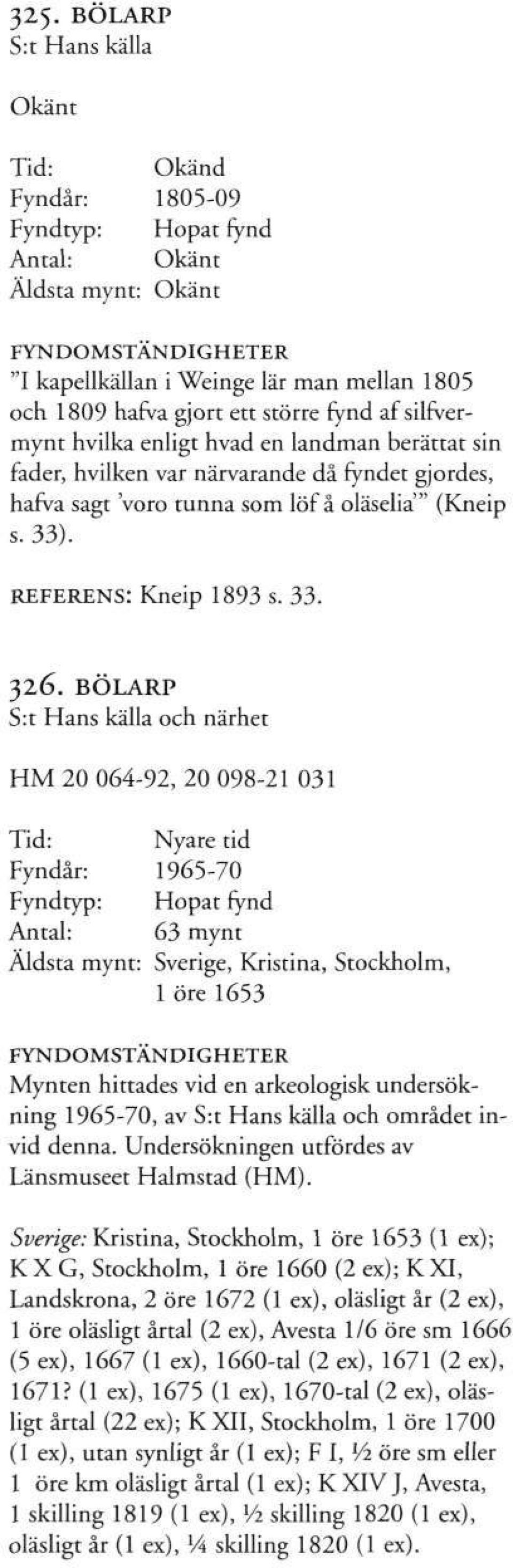 325. BÖLARP
S:t Hans källa

Okänt

Tid: Okänd
Fyndår: 1805-09
Fyndtyp: Hopat fynd
Antal: Okänt
Äldsta mynt: Okänt

FYNDOMSTÄNDIGHETER
"I kapellkällan i Weinge lär man mellan 1805 och 1809 hafva gjort ett större fynd af silfvermynt hvilka enligt hvad en landman berättat sin fader, hvilken var närvarande då fyndet gjordes, hafva sagt 'voro tunna som löf å oläselia'" (Kneip s. 33).

REFERENS: Kneip 1893 s. 33.

326. BÖLARP
S:t Hans källa och närhet

HM 20 064-92, 20 098-21 031

Tid: Nyare tid
Fyndår: 1965-70
Fyndtyp: Hopat fynd
Antal: 63 mynt
Äldsta mynt: Sverige, Kristina, Stockholm, 1 öre 1653

FYNDOMSTÄNDIGHETER
Mynten hittades vid en arkeologisk undersökning 1965-70, av S:t Hans källa och området invid denna. Undersökningen utfördes av Länsmuseet Halmstad (HM).

Sverige: Kristina, Stockholm, 1 öre 1653 (1 ex); K X G, Stockholm, 1 öre 1660 (2 ex); K XI, Landskrona, 2 öre 1672 (1 ex), oläsligt år (2 ex), 1 öre oläsligt årtal (2 ex), Avesta 1/6 öre sm 1666 (5 ex), 1667 (1 ex), 1660-tal (2 ex), 1671 (2 ex), 1671? (1 ex), 1675 (1 ex), 1670-tal (2 ex), oläsligt årtal (22 ex); K XII, Stockholm, 1 öre 1700 (1 ex), utan synligt år (1 ex); F I, ½ öre sm eller 1 öre km oläsligt årtal (1 ex); K XIV J, Avesta, 1 skilling 1819 (1 ex), ½ skilling 1820 (1 ex), oläsligt år (1 ex), ¼ skilling 1820 (1 ex).